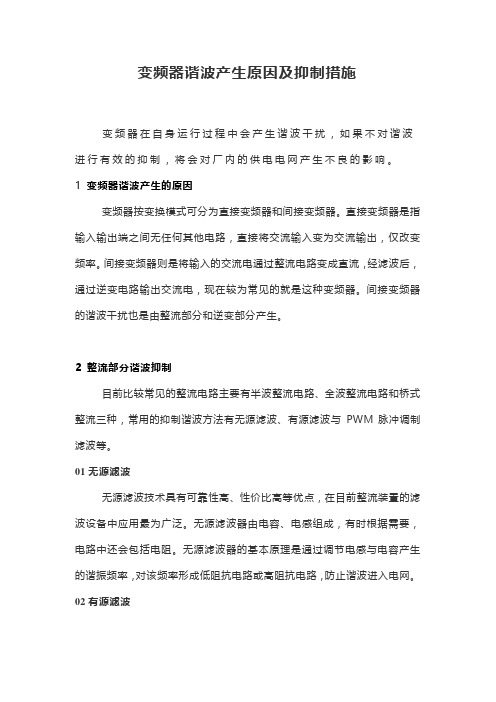 变频器谐波产生原因及抑制措施

变频器在自身运行过程中会产生谐波干扰，如果不对谐波进行有效的抑制，将会对厂内的供电电网产生不良的影响。

1 变频器谐波产生的原因

变频器按变换模式可分为直接变频器和间接变频器。直接变频器是指输入输出端之间无任何其他电路，直接将交流输入变为交流输出，仅改变频率。间接变频器则是将输入的交流电通过整流电路变成直流，经滤波后，通过逆变电路输出交流电，现在较为常见的就是这种变频器。间接变频器的谐波干扰也是由整流部分和逆变部分产生。

2 整流部分谐波抑制

目前比较常见的整流电路主要有半波整流电路、全波整流电路和桥式整流三种，常用的抑制谐波方法有无源滤波、有源滤波与 PWM 脉冲调制滤波等。

01 无源滤波

无源滤波技术具有可靠性高、性价比高等优点，在目前整流装置的滤波设备中应用最为广泛。无源滤波器由电容、电感组成，有时根据需要，电路中还会包括电阻。无源滤波器的基本原理是通过调节电感与电容产生的谐振频率，对该频率形成低阻抗电路或高阻抗电路，防止谐波进入电网。

02 有源滤波